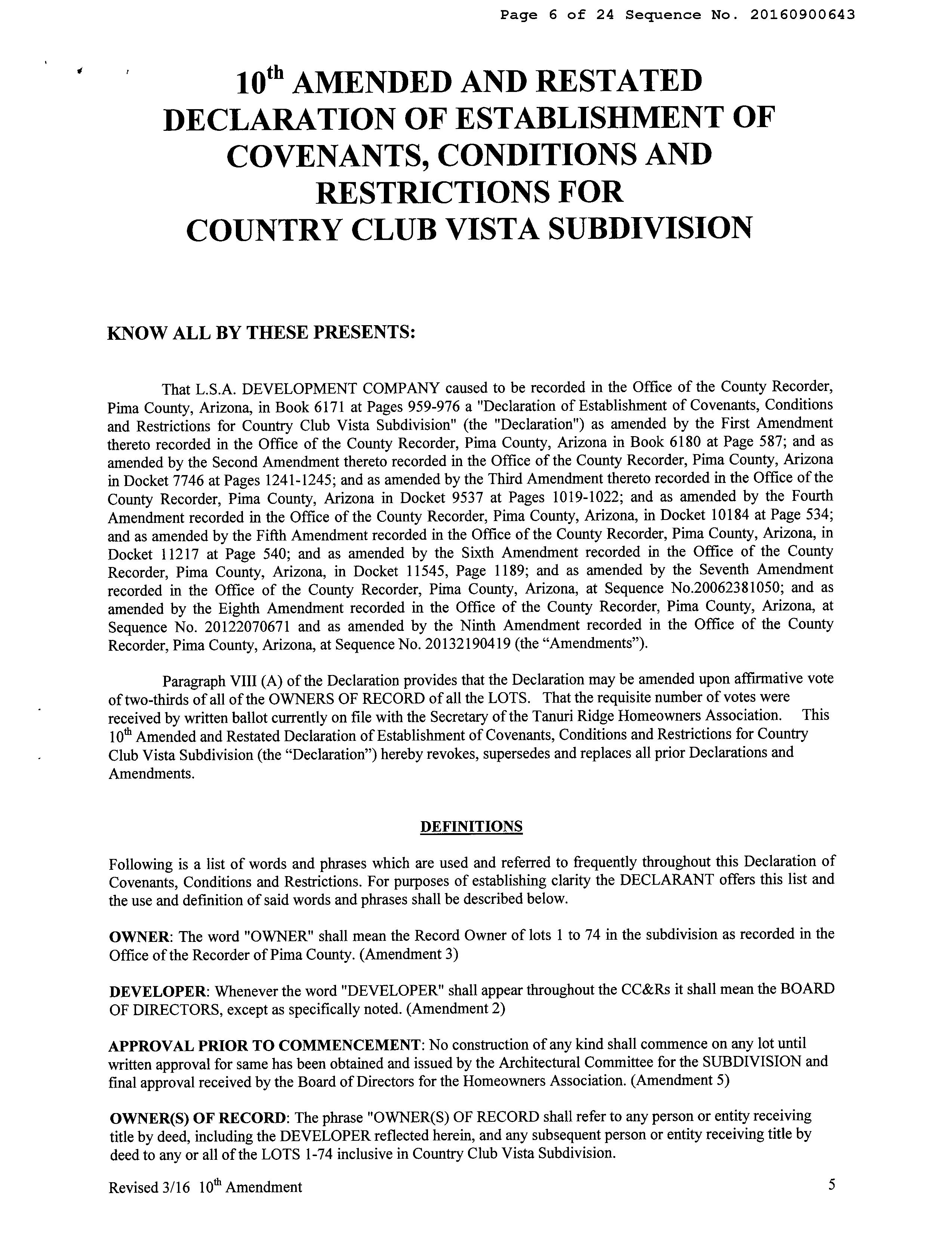 Page 6 of 24 Sequence No. 20160900643

10$^{th}$ AMENDED AND RESTATED DECLARATION OF ESTABLISHMENT OF COVENANTS, CONDITIONS AND RESTRICTIONS FOR COUNTRY CLUB VISTA SUBDIVISION

KNOW ALL BY THESE PRESENTS:

That L.S.A. DEVELOPMENT COMPANY caused to be recorded in the Office of the County Recorder, Pima County, Arizona, in Book 6171 at Pages 959-976 a "Declaration of Establishment of Covenants, Conditions and Restrictions for Country Club Vista Subdivision" (the "Declaration") as amended by the First Amendment thereto recorded in the Office of the County Recorder, Pima County, Arizona in Book 6180 at Page 587; and as amended by the Second Amendment thereto recorded in the Office of the County Recorder, Pima County, Arizona in Docket 7746 at Pages 1241-1245; and as amended by the Third Amendment thereto recorded in the Office of the County Recorder, Pima County, Arizona in Docket 9537 at Pages 1019-1022; and as amended by the Fourth Amendment recorded in the Office of the County Recorder, Pima County, Arizona, in Docket 10184 at Page 534; and as amended by the Fifth Amendment recorded in the Office of the County Recorder, Pima County, Arizona, in Docket 11217 at Page 540; and as amended by the Sixth Amendment recorded in the Office of the County Recorder, Pima County, Arizona, in Docket 11545, Page 1189; and as amended by the Seventh Amendment recorded in the Office of the County Recorder, Pima County, Arizona, at Sequence No.20062381050; and as amended by the Eighth Amendment recorded in the Office of the County Recorder, Pima County, Arizona, at Sequence No. 20122070671 and as amended by the Ninth Amendment recorded in the Office of the County Recorder, Pima County, Arizona, at Sequence No. 20132190419 (the “Amendments”).

Paragraph VIII (A) of the Declaration provides that the Declaration may be amended upon affirmative vote of two-thirds of all of the OWNERS OF RECORD of all the LOTS. That the requisite number of votes were received by written ballot currently on file with the Secretary of the Tanuri Ridge Homeowners Association. This 10$^{th}$ Amended and Restated Declaration of Establishment of Covenants, Conditions and Restrictions for Country Club Vista Subdivision (the “Declaration”) hereby revokes, supersedes and replaces all prior Declarations and Amendments.

DEFINITIONS

Following is a list of words and phrases which are used and referred to frequently throughout this Declaration of Covenants, Conditions and Restrictions. For purposes of establishing clarity the DECLARANT offers this list and the use and definition of said words and phrases shall be described below.

OWNER: The word "OWNER" shall mean the Record Owner of lots 1 to 74 in the subdivision as recorded in the Office of the Recorder of Pima County. (Amendment 3)

DEVELOPER: Whenever the word "DEVELOPER" shall appear throughout the CC&Rs it shall mean the BOARD OF DIRECTORS, except as specifically noted. (Amendment 2)

APPROVAL PRIOR TO COMMENCEMENT: No construction of any kind shall commence on any lot until written approval for same has been obtained and issued by the Architectural Committee for the SUBDIVISION and final approval received by the Board of Directors for the Homeowners Association. (Amendment 5)

OWNER(S) OF RECORD: The phrase "OWNER(S) OF RECORD shall refer to any person or entity receiving title by deed, including the DEVELOPER reflected herein, and any subsequent person or entity receiving title by deed to any or all of the LOTS 1-74 inclusive in Country Club Vista Subdivision.

Revised 3/16 10$^{th}$ Amendment

5